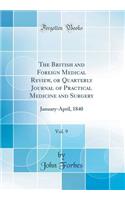 Forgotten Books

The British and Foreign Medical Review, or Quarterly Journal of Practical Medicine and Surgery

January-April, 1840

Vol. 9

by
John Forbes